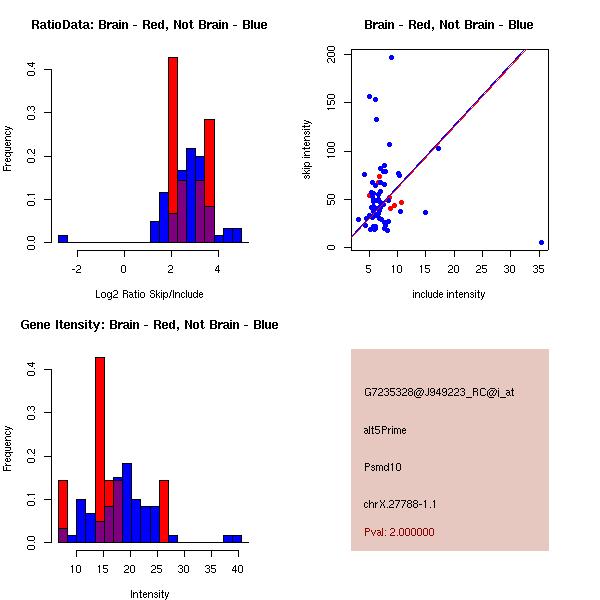 RatioData: Brain - Red, Not Brain - Blue

Frequency

0.0
0.1
0.2
0.3
0.4

-2
0
2
4

Log2 Ratio Skip/Include

Brain - Red, Not Brain - Blue

skip intensity

0
50
100
150
200

5
10
15
20
25
30
35

include intensity

Gene Itensity: Brain - Red, Not Brain - Blue

Frequency

0.0
0.1
0.2
0.3
0.4

10
15
20
25
30
35
40

Intensity

G7235328@J949223_RC@i_at

alt5Prime

Psmd10

chrX.27788-1.1

Pval: 2.000000